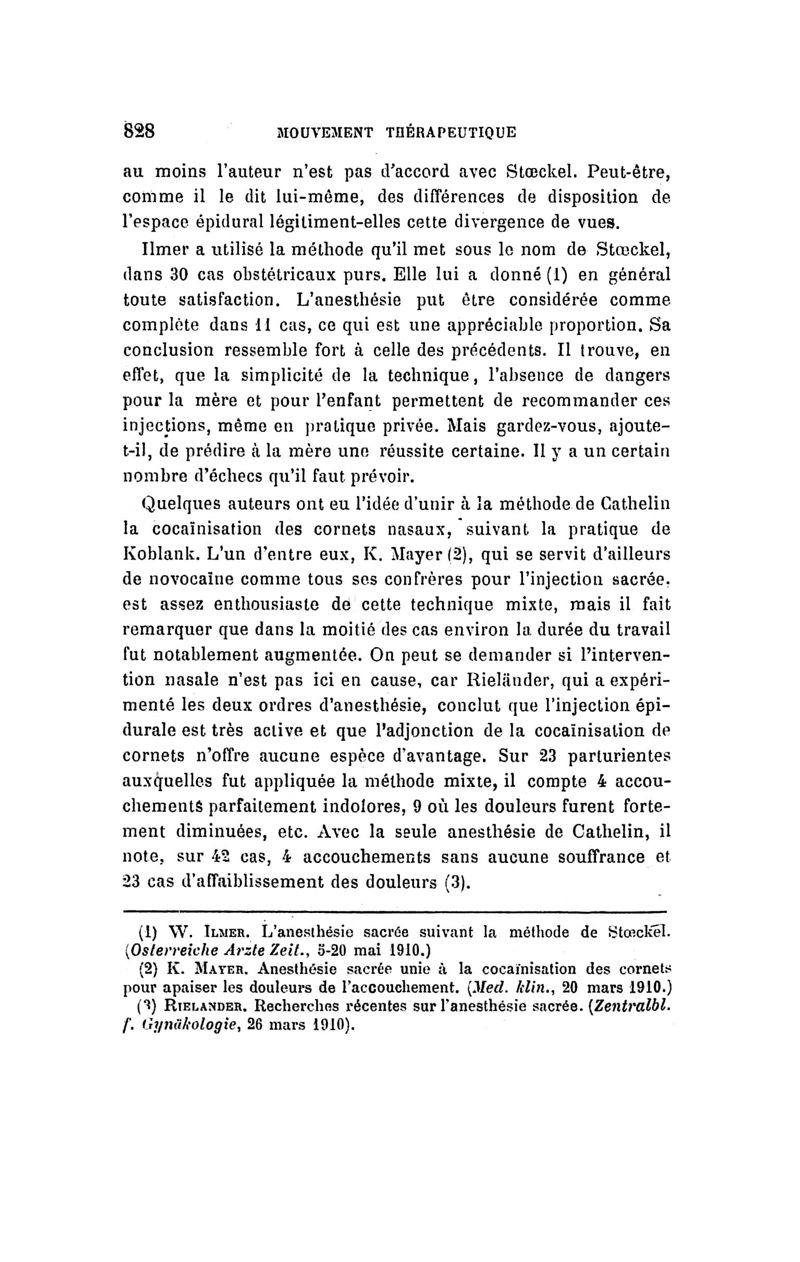 828 MOUVEMENT THÉRAPEUTIQUE

au moins l'auteur n'est pas d'accord avec Stœckel. Peut-être, comme il le dit lui-même, des différences de disposition de l'espace épidural légitiment-elles cette divergence de vues.

Ilmer a utilisé la méthode qu'il met sous le nom de Stœckel, dans 30 cas obstétricaux purs. Elle lui a donné (1) en général toute satisfaction. L'anesthésie put être considérée comme complète dans 11 cas, ce qui est une appréciable proportion. Sa conclusion ressemble fort à celle des précédents. Il trouve, en effet, que la simplicité de la technique, l'absence de dangers pour la mère et pour l'enfant permettent de recommander ces injections, même en pratique privée. Mais gardez-vous, ajoute-t-il, de prédire à la mère une réussite certaine. Il y a un certain nombre d'échecs qu'il faut prévoir.

Quelques auteurs ont eu l'idée d'unir à la méthode de Cathelin la cocaïnisation des cornets nasaux, suivant la pratique de Koblank. L'un d'entre eux, K. Mayer (2), qui se servit d'ailleurs de novocaïne comme tous ses confrères pour l'injection sacrée, est assez enthousiaste de cette technique mixte, mais il fait remarquer que dans la moitié des cas environ la durée du travail fut notablement augmentée. On peut se demander si l'intervention nasale n'est pas ici en cause, car Rieländer, qui a expérimenté les deux ordres d'anesthésie, conclut que l'injection épidurale est très active et que l'adjonction de la cocaïnisation de cornets n'offre aucune espèce d'avantage. Sur 23 parturientes auxquelles fut appliquée la méthode mixte, il compte 4 accouchements parfaitement indolores, 9 où les douleurs furent fortement diminuées, etc. Avec la seule anesthésie de Cathelin, il note, sur 42 cas, 4 accouchements sans aucune souffrance et 23 cas d'affaiblissement des douleurs (3).

(1) W. Ilmer. L'anesthésie sacrée suivant la méthode de Stœckel. (Osterreiche Arzte Zeit., 5-20 mai 1910.)
(2) K. Mayer. Anesthésie sacrée unie à la cocaïnisation des cornets pour apaiser les douleurs de l'accouchement. (Med. klin., 20 mars 1910.)
(3) Rielander. Recherches récentes sur l'anesthésie sacrée. (Zentralbl. f. Gynäkologie, 26 mars 1910).